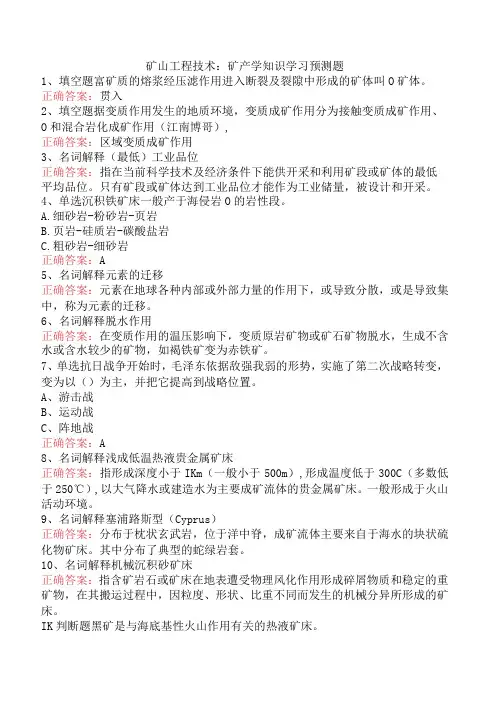 矿山工程技术：矿产学知识学习预测题
1、填空题富矿质的熔浆经压滤作用进入断裂及裂隙中形成的矿体叫０矿体。
正确答案：贯入
2、填空题据变质作用发生的地质环境，变质成矿作用分为接触变质成矿作用、０和混合岩化成矿作用（江南博哥），
正确答案：区域变质成矿作用
3、名词解释（最低）工业品位
正确答案：指在当前科学技术及经济条件下能供开采和利用矿段或矿体的最低平均品位。只有矿段或矿体达到工业品位才能作为工业储量，被设计和开采。
4、单选沉积铁矿床一般产于海侵岩０的岩性段。
A.细砂岩-粉砂岩-页岩
B.页岩-硅质岩-碳酸盐岩
C.粗砂岩-细砂岩
正确答案：A
5、名词解释元素的迁移
正确答案：元素在地球各种内部或外部力量的作用下，或导致分散，或是导致集中，称为元素的迁移。
6、名词解释脱水作用
正确答案：在变质作用的温压影响下，变质原岩矿物或矿石矿物脱水，生成不含水或含水较少的矿物，如褐铁矿变为赤铁矿。
7、单选抗日战争开始时，毛泽东依据敌强我弱的形势，实施了第二次战略转变，变为以（）为主，并把它提高到战略位置。
A、游击战
B、运动战
C、阵地战
正确答案：A
8、名词解释浅成低温热液贵金属矿床
正确答案：指形成深度小于 IKm（一般小于 500m），形成温度低于 300C（多数低于 250℃），以大气降水或建造水为主要成矿流体的贵金属矿床。一般形成于火山活动环境。
9、名词解释塞浦路斯型（Cyprus）
正确答案：分布于枕状玄武岩，位于洋中脊，成矿流体主要来自于海水的块状硫化物矿床。其中分布了典型的蛇绿岩套。
10、名词解释机械沉积砂矿床
正确答案：指含矿岩石或矿床在地表遭受物理风化作用形成碎屑物质和稳定的重矿物，在其搬运过程中，因粒度、形状、比重不同而发生的机械分异所形成的矿床。
IK 判断题黑矿是与海底基性火山作用有关的热液矿床。